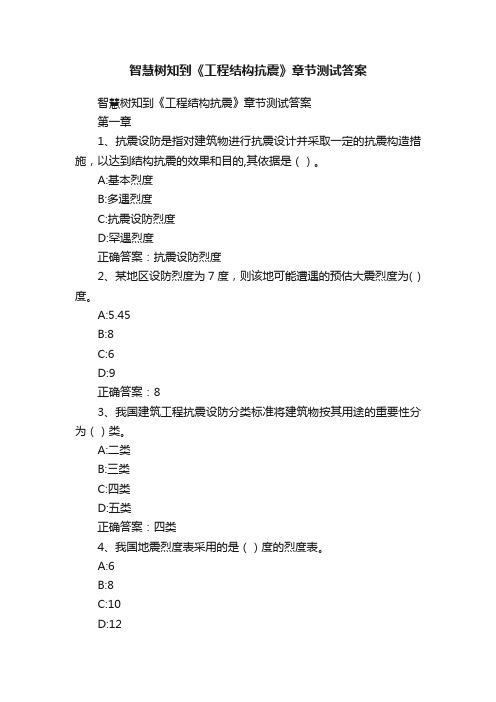 智慧树知到《工程结构抗震》章节测试答案

智慧树知到《工程结构抗震》章节测试答案

第一章

1、抗震设防是指对建筑物进行抗震设计并采取一定的抗震构造措施，以达到结构抗震的效果和目的,其依据是（ ）。

A:基本烈度

B:多遇烈度

C:抗震设防烈度

D:罕遇烈度

正确答案：抗震设防烈度

2、某地区设防烈度为 7 度，则该地可能遭遇的预估大震烈度为( )度。

A:5.45

B:8

C:6

D:9

正确答案：8

3、我国建筑工程抗震设防分类标准将建筑物按其用途的重要性分为（ ）类。

A:二类

B:三类

C:四类

D:五类

正确答案：四类

4、我国地震烈度表采用的是（ ）度的烈度表。

A:6

B:8

C:10

D:12